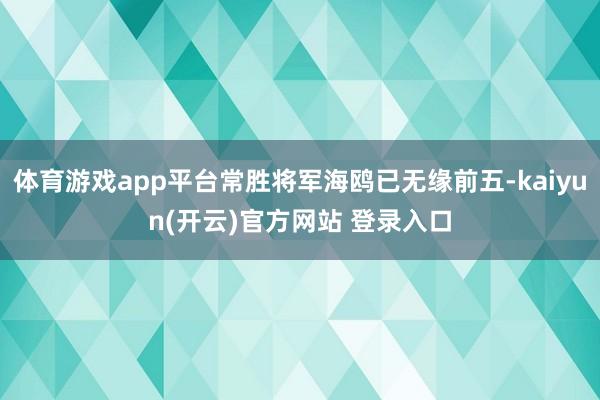 体育游戏app平台常胜将军海鸥已无缘前五-kaiyun(开云)官方网站 登录入口